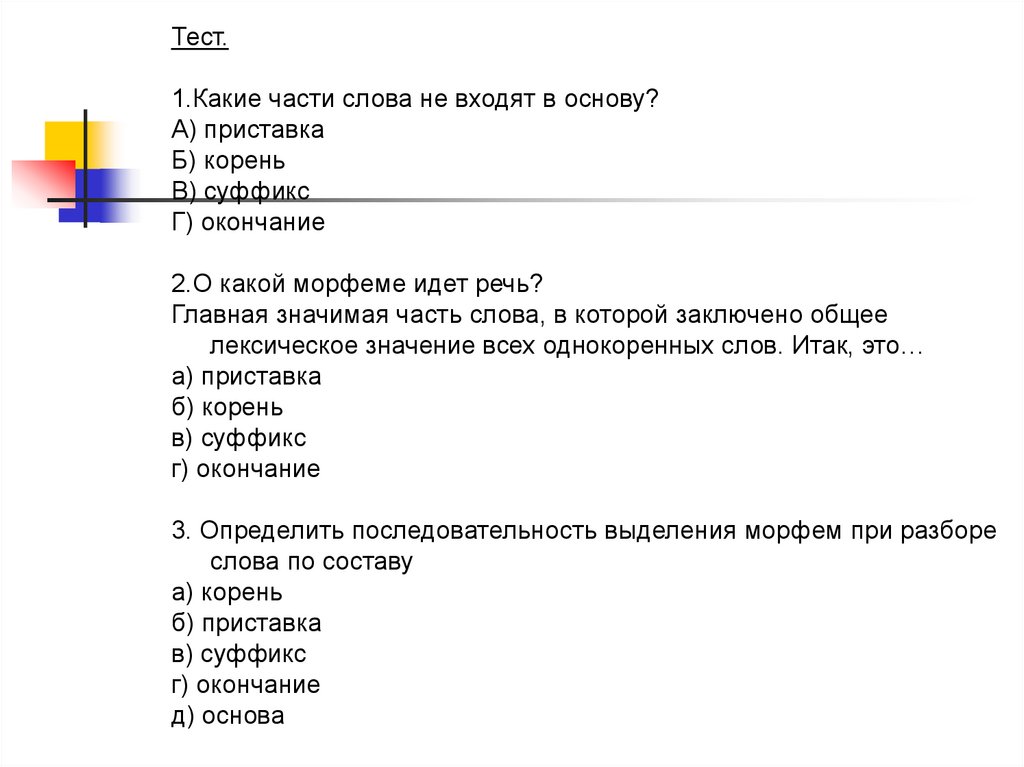 Тест.

1.Какие части слова не входят в основу?
А) приставка
Б) корень
В) суффикс
Г) окончание

2.О какой морфеме идет речь?
Главная значимая часть слова, в которой заключено общее лексическое значение всех однокоренных слов. Итак, это…
а) приставка
б) корень
в) суффикс
г) окончание

3. Определить последовательность выделения морфем при разборе слова по составу
а) корень
б) приставка
в) суффикс
г) окончание
д) основа